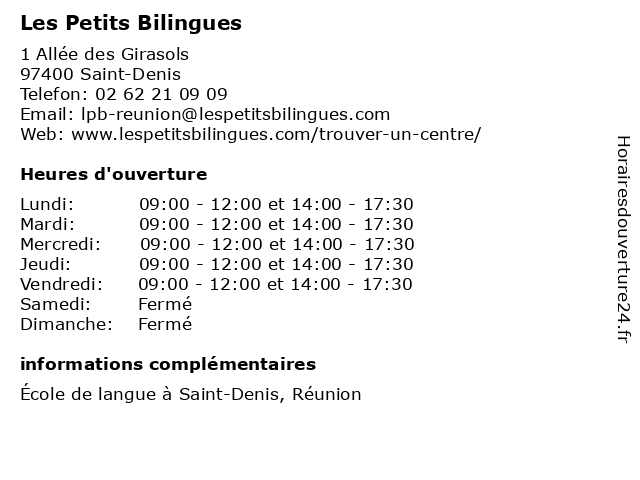 Les Petits Bilingues

1 Allée des Girasols
97400 Saint-Denis
Telefon: 02 62 21 09 09
Email: lpb-reunion@lespetitsbilingues.com
Web: www.lespetitsbilingues.com/trouver-un-centre/

Heures d'ouverture

| | |
|---|---|
| Lundi: | 09:00 - 12:00 et 14:00 - 17:30 |
| Mardi: | 09:00 - 12:00 et 14:00 - 17:30 |
| Mercredi: | 09:00 - 12:00 et 14:00 - 17:30 |
| Jeudi: | 09:00 - 12:00 et 14:00 - 17:30 |
| Vendredi: | 09:00 - 12:00 et 14:00 - 17:30 |
| Samedi: | Fermé |
| Dimanche: | Fermé |

informations complémentaires

École de langue à Saint-Denis, Réunion

Horairesdouverture24.fr